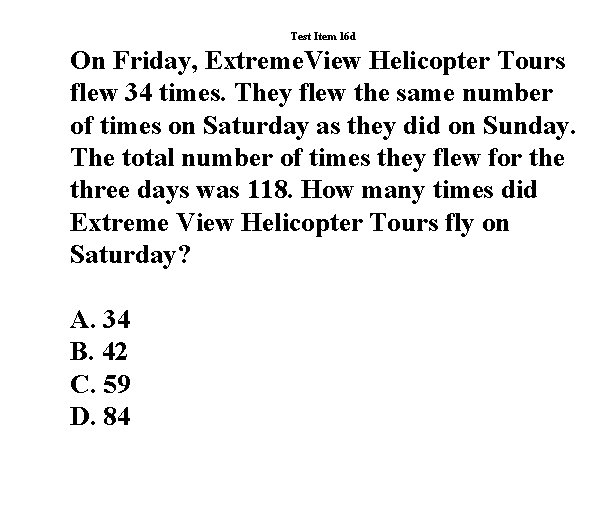 Test Item 16d

On Friday, ExtremeView Helicopter Tours flew 34 times. They flew the same number of times on Saturday as they did on Sunday. The total number of times they flew for the three days was 118. How many times did Extreme View Helicopter Tours fly on Saturday?

A. 34
B. 42
C. 59
D. 84